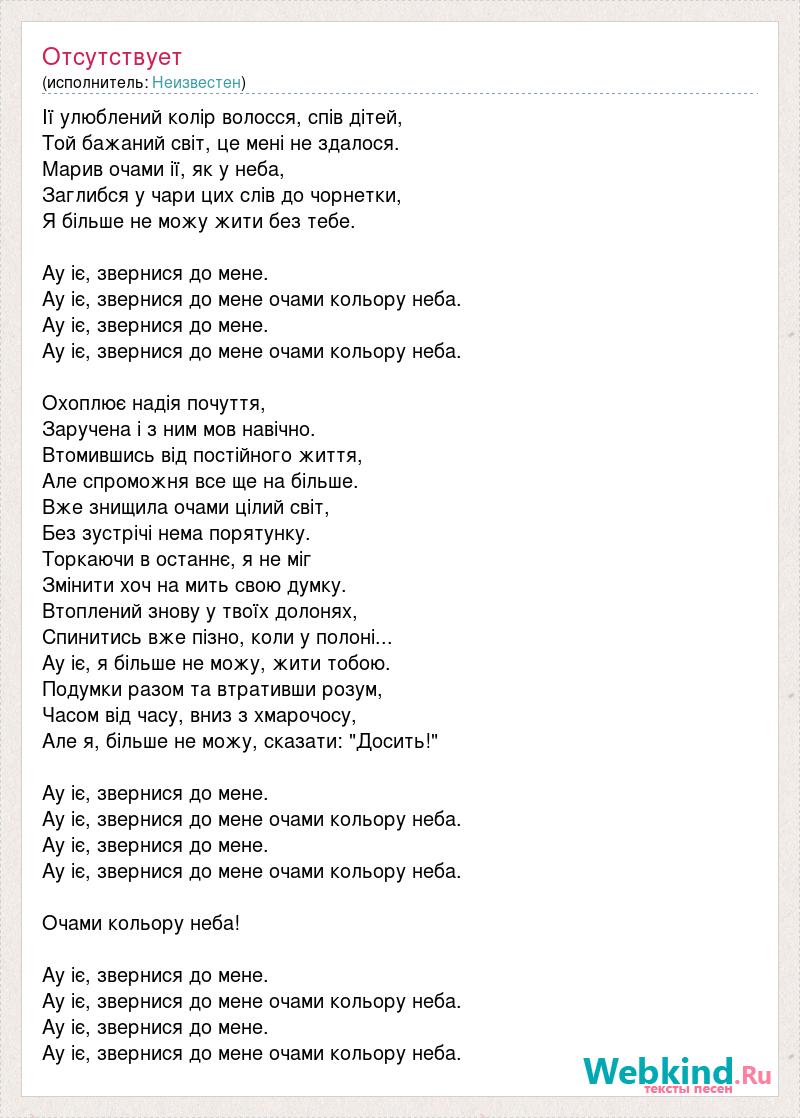 Отсутствует
(исполнитель: Неизвестен)

Її улюблений колір волосся, спів дітей,
Той бажаний світ, це мені не здалося.
Марив очами її, як у неба,
Заглибся у чари цих слів до чорнетки,
Я більше не можу жити без тебе.

Ау іє, звернися до мене.
Ау іє, звернися до мене очами кольору неба.
Ау іє, звернися до мене.
Ау іє, звернися до мене очами кольору неба.

Охоплює надія почуття,
Заручена і з ним мов навічно.
Втомившись від постійного життя,
Але спроможня все ще на більше.
Вже знищила очами цілий світ,
Без зустрічі нема порятунку.
Торкаючи в останнє, я не міг
Змінити хоч на мить свою думку.
Втоплений знову у твоїх долонях,
Спинитись вже пізно, коли у полоні...
Ау іє, я більше не можу, жити тобою.
Подумки разом та втративши розум,
Часом від часу, вниз з хмарочосу,
Але я, більше не можу, сказати: "Досить!"

Ау іє, звернися до мене.
Ау іє, звернися до мене очами кольору неба.
Ау іє, звернися до мене.
Ау іє, звернися до мене очами кольору неба.

Очами кольору неба!

Ау іє, звернися до мене.
Ау іє, звернися до мене очами кольору неба.
Ау іє, звернися до мене.
Ау іє, звернися до мене очами кольору неба.

Webkind.Ru
тексты песен